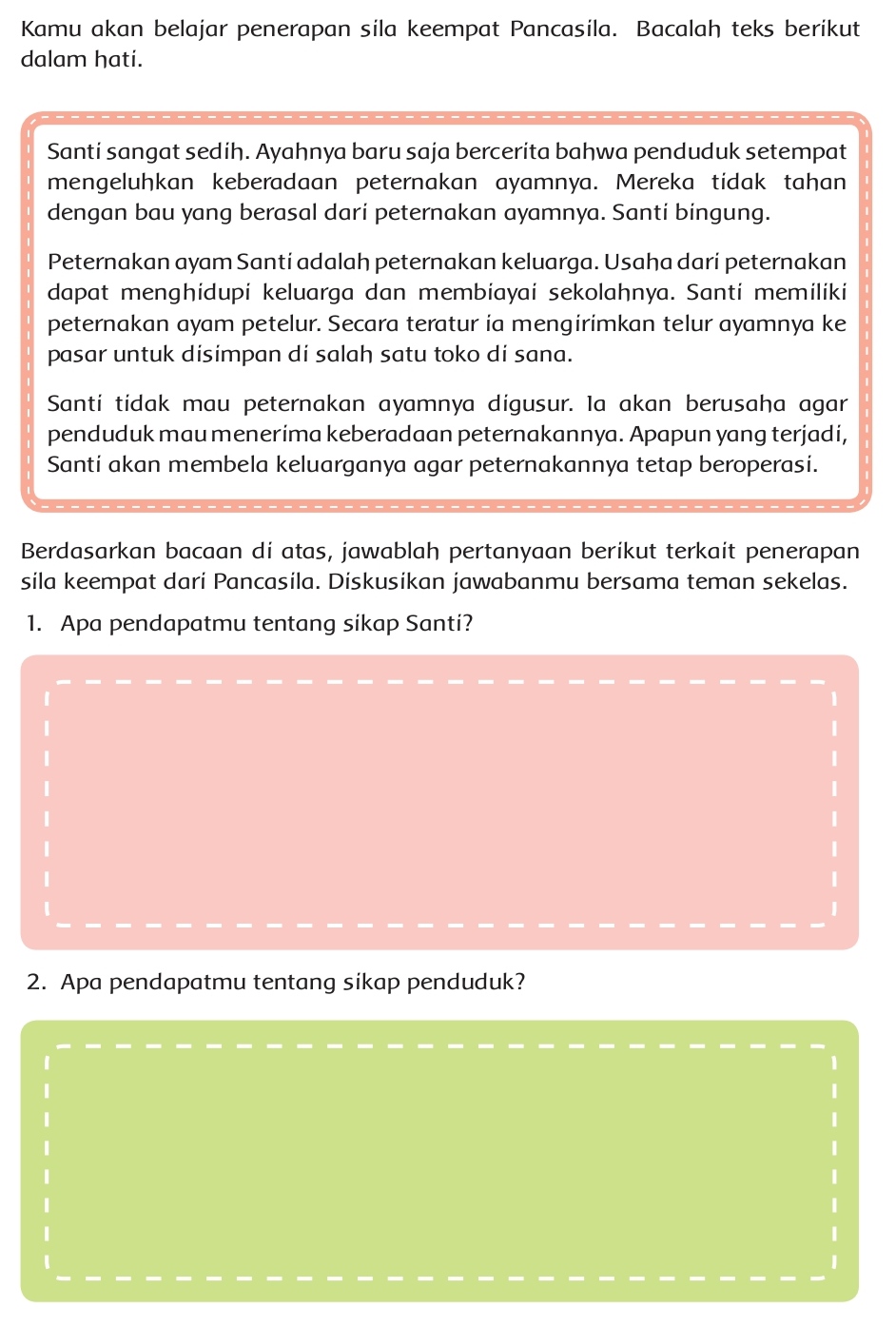 Kamu akan belajar penerapan sila keempat Pancasila. Bacalah teks berikut dalam hati.

Santi sangat sedih. Ayahnya baru saja bercerita bahwa penduduk setempat mengeluhkan keberadaan peternakan ayamnya. Mereka tidak tahan dengan bau yang berasal dari peternakan ayamnya. Santi bingung.

Peternakan ayam Santi adalah peternakan keluarga. Usaha dari peternakan dapat menghidupi keluarga dan membiayai sekolahnya. Santi memiliki peternakan ayam petelur. Secara teratur ia mengirimkan telur ayamnya ke pasar untuk disimpan di salah satu toko di sana.

Santi tidak mau peternakan ayamnya digusur. Ia akan berusaha agar penduduk mau menerima keberadaan peternakannya. Apapun yang terjadi, Santi akan membela keluarganya agar peternakannya tetap beroperasi.

Berdasarkan bacaan di atas, jawablah pertanyaan berikut terkait penerapan sila keempat dari Pancasila. Diskusikan jawabanmu bersama teman sekelas.

1. Apa pendapatmu tentang sikap Santi?

2. Apa pendapatmu tentang sikap penduduk?